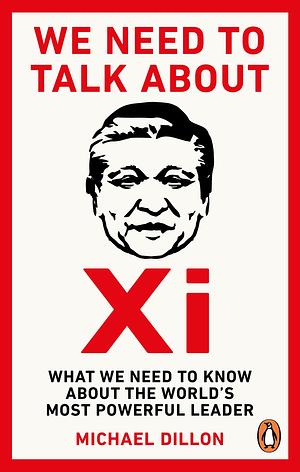 WE NEED TO TALK ABOUT

Xi

WHAT WE NEED TO KNOW ABOUT THE WORLD'S MOST POWERFUL LEADER

MICHAEL DILLON